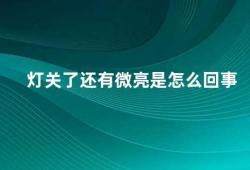 灯关了还有微亮是怎么回事